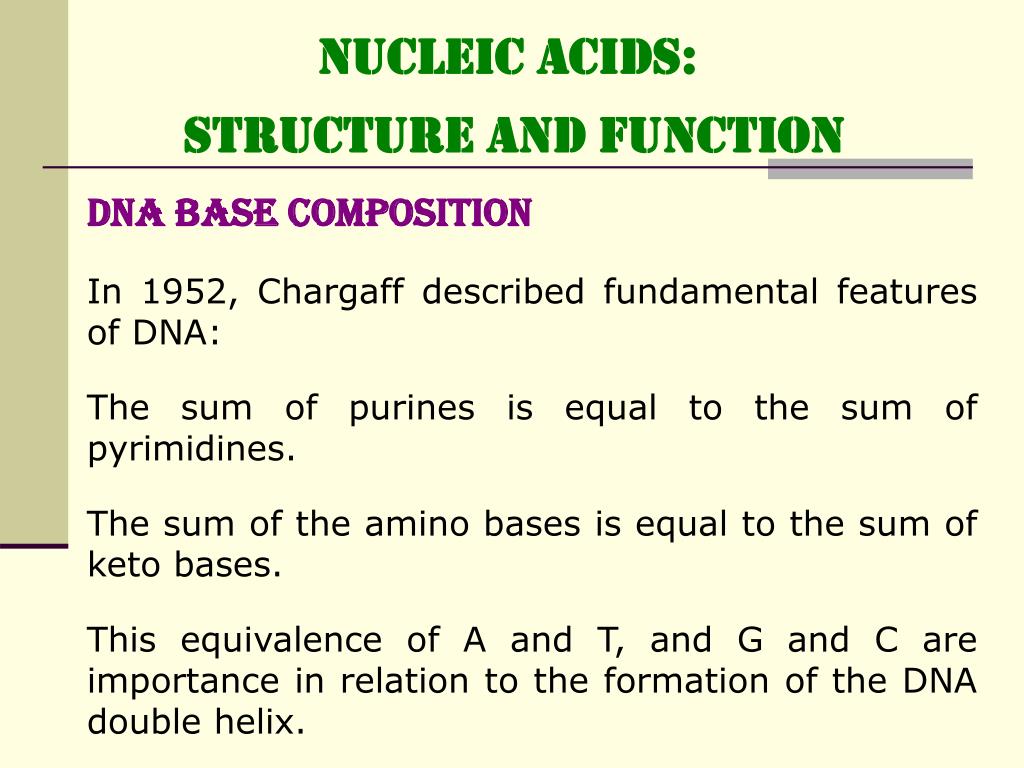 NUCLEIC ACIDS:
STRUCTURE AND FUNCTION

DNA BASE COMPOSITION

In 1952, Chargaff described fundamental features of DNA:

The sum of purines is equal to the sum of pyrimidines.

The sum of the amino bases is equal to the sum of keto bases.

This equivalence of A and T, and G and C are importance in relation to the formation of the DNA double helix.